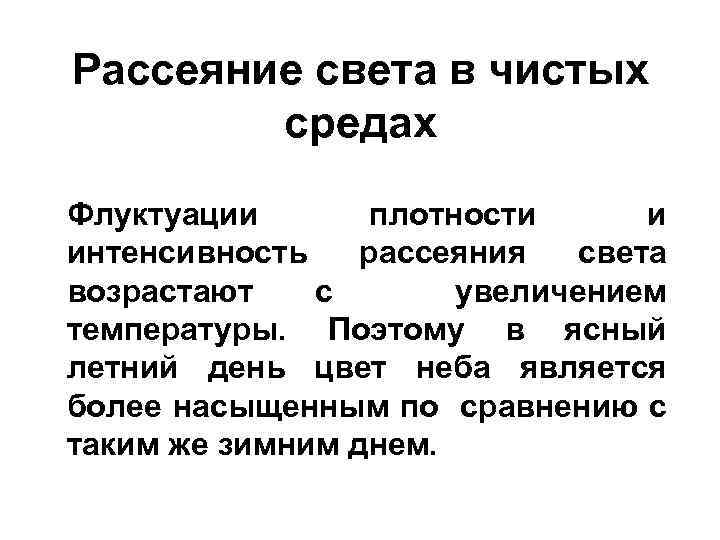 Рассеяние света в чистых средах

Флуктуации плотности и интенсивность рассеяния света возрастают с увеличением температуры. Поэтому в ясный летний день цвет неба является более насыщенным по сравнению с таким же зимним днем.